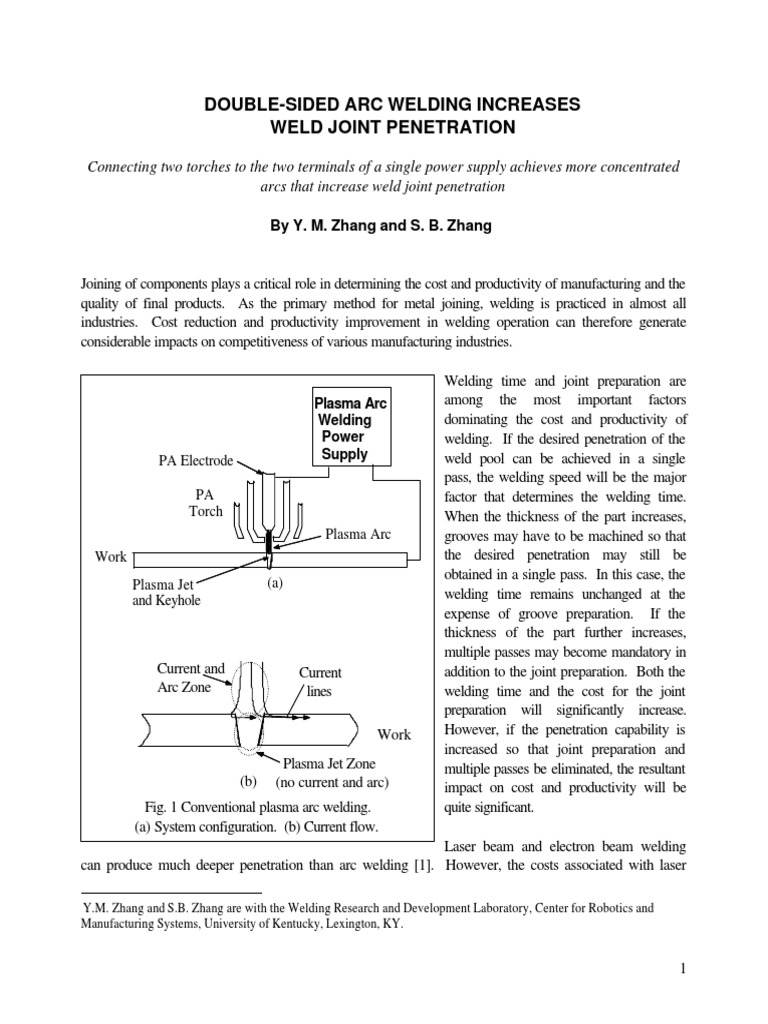 DOUBLE-SIDED ARC WELDING INCREASES
WELD JOINT PENETRATION

Connecting two torches to the two terminals of a single power supply achieves more concentrated arcs that increase weld joint penetration

By Y. M. Zhang and S. B. Zhang

Joining of components plays a critical role in determining the cost and productivity of manufacturing and the quality of final products. As the primary method for metal joining, welding is practiced in almost all industries. Cost reduction and productivity improvement in welding operation can therefore generate considerable impacts on competitiveness of various manufacturing industries.

Plasma Arc Welding Power Supply

PA Electrode

PA Torch

Plasma Arc

Work

Plasma Jet and Keyhole

(a)

Current and Arc Zone

Current lines

Work

Plasma Jet Zone (no current and arc)

(b)

Fig. 1 Conventional plasma arc welding.
(a) System configuration. (b) Current flow.

Welding time and joint preparation are among the most important factors dominating the cost and productivity of welding. If the desired penetration of the weld pool can be achieved in a single pass, the welding speed will be the major factor that determines the welding time. When the thickness of the part increases, grooves may have to be machined so that the desired penetration may still be obtained in a single pass. In this case, the welding time remains unchanged at the expense of groove preparation. If the thickness of the part further increases, multiple passes may become mandatory in addition to the joint preparation. Both the welding time and the cost for the joint preparation will significantly increase. However, if the penetration capability is increased so that joint preparation and multiple passes be eliminated, the resultant impact on cost and productivity will be quite significant.

Laser beam and electron beam welding can produce much deeper penetration than arc welding [1]. However, the costs associated with laser

Y.M. Zhang and S.B. Zhang are with the Welding Research and Development Laboratory, Center for Robotics and Manufacturing Systems, University of Kentucky, Lexington, KY.

1